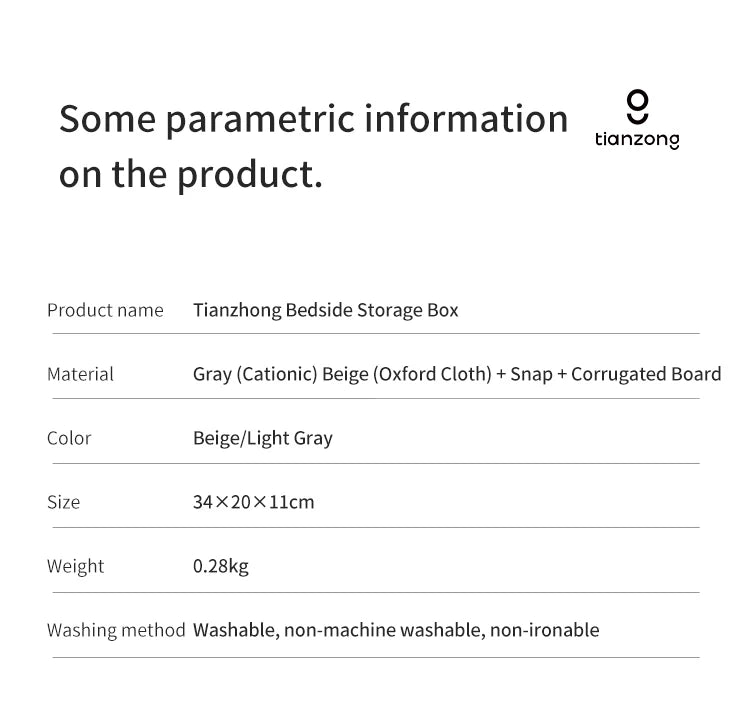 Some parametric information on the product.

tianzong

| Product name | Tianzhong Bedside Storage Box |
|---|---|
| Material | Gray (Cationic) Beige (Oxford Cloth) + Snap + Corrugated Board |
| Color | Beige/Light Gray |
| Size | 34×20×11cm |
| Weight | 0.28kg |
| Washing method | Washable, non-machine washable, non-ironable |